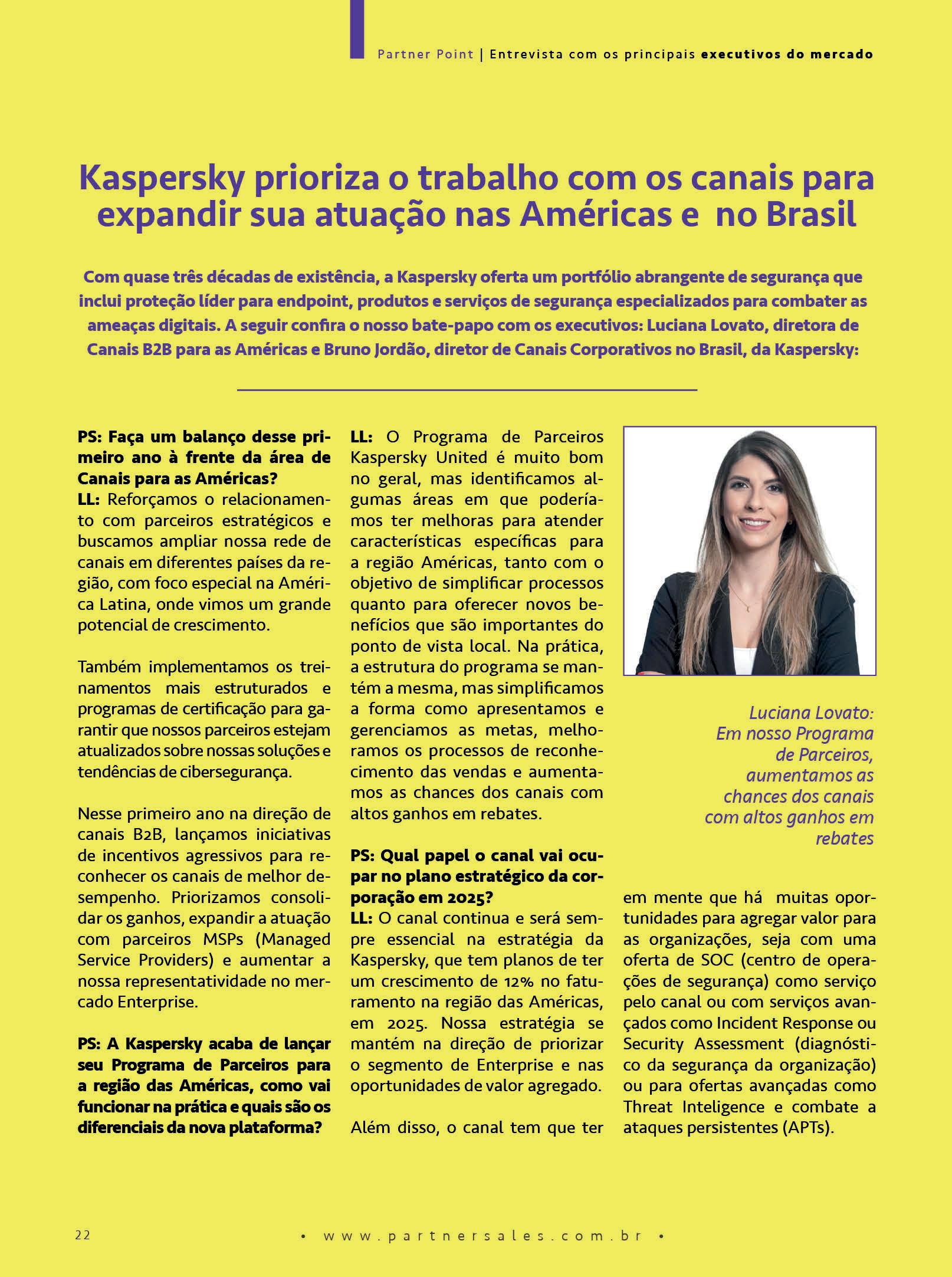 Partner Point | Entrevista com os principais executivos do mercado

Kaspersky prioriza o trabalho com os canais para expandir sua atuação nas Américas e no Brasil

Com quase três décadas de existência, a Kaspersky oferta um portfólio abrangente de segurança que inclui proteção líder para endpoint, produtos e serviços de segurança especializados para combater as ameaças digitais. A seguir confira o nosso bate-papo com os executivos: Luciana Lovato, diretora de Canais B2B para as Américas e Bruno Jordão, diretor de Canais Corporativos no Brasil, da Kaspersky:

PS: Faça um balanço desse primeiro ano à frente da área de Canais para as Américas?
LL: Reforçamos o relacionamento com parceiros estratégicos e buscamos ampliar nossa rede de canais em diferentes países da região, com foco especial na América Latina, onde vimos um grande potencial de crescimento.

Também implementamos os treinamentos mais estruturados e programas de certificação para garantir que nossos parceiros estejam atualizados sobre nossas soluções e tendências de cibersegurança.

Nesse primeiro ano na direção de canais B2B, lançamos iniciativas de incentivos agressivos para reconhecer os canais de melhor desempenho. Priorizamos consolidar os ganhos, expandir a atuação com parceiros MSPs (Managed Service Providers) e aumentar a nossa representatividade no mercado Enterprise.

PS: A Kaspersky acaba de lançar seu Programa de Parceiros para a região das Américas, como vai funcionar na prática e quais são os diferenciais da nova plataforma?

LL: O Programa de Parceiros Kaspersky United é muito bom no geral, mas identificamos algumas áreas em que poderíamos ter melhoras para atender características específicas para a região Américas, tanto com o objetivo de simplificar processos quanto para oferecer novos benefícios que são importantes do ponto de vista local. Na prática, a estrutura do programa se mantém a mesma, mas simplificamos a forma como apresentamos e gerenciamos as metas, melhoramos os processos de reconhecimento das vendas e aumentamos as chances dos canais com altos ganhos em rebates.

PS: Qual papel o canal vai ocupar no plano estratégico da corporação em 2025?
LL: O canal continua e será sempre essencial na estratégia da Kaspersky, que tem planos de ter um crescimento de 12% no faturamento na região das Américas, em 2025. Nossa estratégia se mantém na direção de priorizar o segmento de Enterprise e nas oportunidades de valor agregado.

Além disso, o canal tem que ter

Luciana Lovato: Em nosso Programa de Parceiros, aumentamos as chances dos canais com altos ganhos em rebates

em mente que há muitas oportunidades para agregar valor para as organizações, seja com uma oferta de SOC (centro de operações de segurança) como serviço pelo canal ou com serviços avançados como Incident Response ou Security Assessment (diagnóstico da segurança da organização) ou para ofertas avançadas como Threat Inteligence e combate a ataques persistentes (APTs).

22 • www.partnersales.com.br •